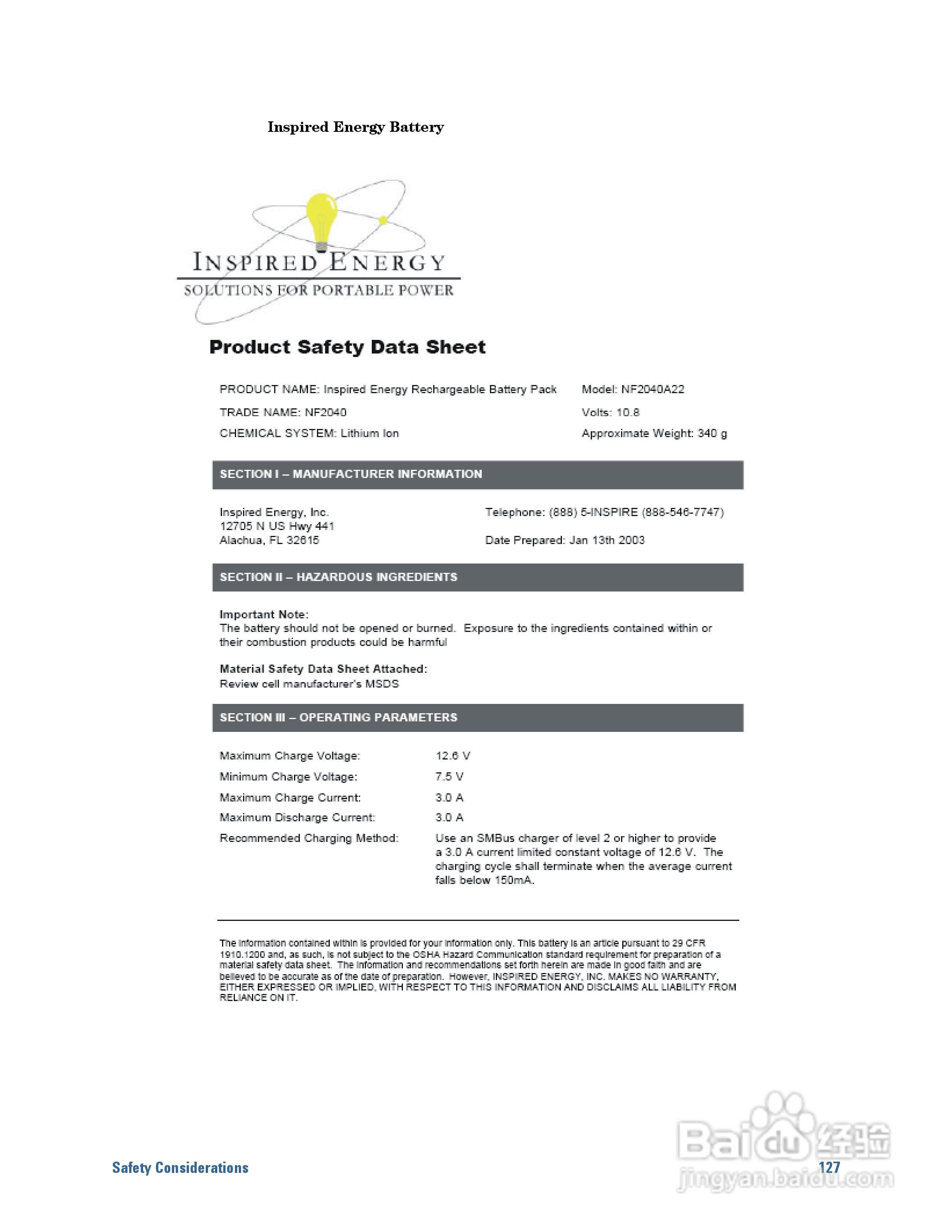 Inspired Energy Battery

INSPIRED ENERGY
SOLUTIONS FOR PORTABLE POWER

Product Safety Data Sheet

PRODUCT NAME: Inspired Energy Rechargeable Battery Pack
TRADE NAME: NF2040
CHEMICAL SYSTEM: Lithium Ion

Model: NF2040A22
Volts: 10.8
Approximate Weight: 340 g

SECTION I – MANUFACTURER INFORMATION

Inspired Energy, Inc.
12705 N US Hwy 441
Alachua, FL 32615

Telephone: (888) 5-INSPIRE (888-546-7747)

Date Prepared: Jan 13th 2003

SECTION II – HAZARDOUS INGREDIENTS

Important Note:
The battery should not be opened or burned. Exposure to the ingredients contained within or their combustion products could be harmful

Material Safety Data Sheet Attached:
Review cell manufacturer's MSDS

SECTION III – OPERATING PARAMETERS

| | |
|---|---|
| Maximum Charge Voltage: | 12.6 V |
| Minimum Charge Voltage: | 7.5 V |
| Maximum Charge Current: | 3.0 A |
| Maximum Discharge Current: | 3.0 A |
| Recommended Charging Method: | Use an SMBus charger of level 2 or higher to provide a 3.0 A current limited constant voltage of 12.6 V. The charging cycle shall terminate when the average current falls below 150mA. |

The information contained within is provided for your information only. This battery is an article pursuant to 29 CFR 1910.1200 and, as such, is not subject to the OSHA Hazard Communication standard requirement for preparation of a material safety data sheet. The information and recommendations set forth herein are made in good faith and are believed to be accurate as of the date of preparation. However, INSPIRED ENERGY, INC. MAKES NO WARRANTY, EITHER EXPRESSED OR IMPLIED, WITH RESPECT TO THIS INFORMATION AND DISCLAIMS ALL LIABILITY FROM RELIANCE ON IT.

Safety Considerations

127

Baidu 经验
jingyan.baidu.com